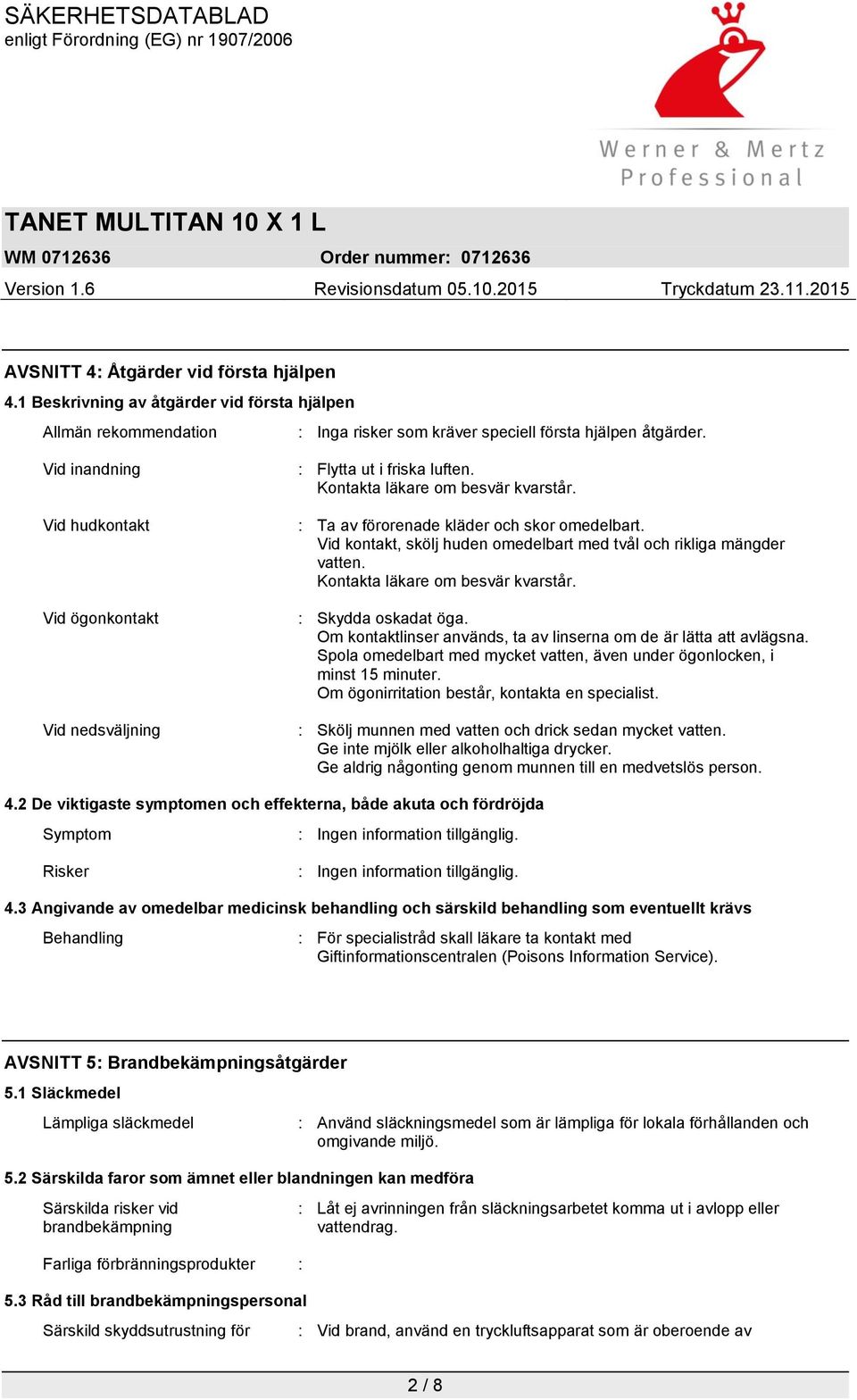 SÄKERHETSDATABLAD
enligt Förordning (EG) nr 1907/2006

Werner & Mertz
Professional

TANET MULTITAN 10 X 1 L

WM 0712636 Order nummer: 0712636

Version 1.6 Revisionsdatum 05.10.2015 Tryckdatum 23.11.2015

AVSNITT 4: Åtgärder vid första hjälpen

4.1 Beskrivning av åtgärder vid första hjälpen

Allmän rekommendation : Inga risker som kräver speciell första hjälpen åtgärder.

Vid inandning : Flytta ut i friska luften.
Kontakta läkare om besvär kvarstår.

Vid hudkontakt : Ta av förorenade kläder och skor omedelbart.
Vid kontakt, skölj huden omedelbart med tvål och rikliga mängder vatten.
Kontakta läkare om besvär kvarstår.

Vid ögonkontakt : Skydda oskadat öga.
Om kontaktlinser används, ta av linserna om de är lätta att avlägsna.
Spola omedelbart med mycket vatten, även under ögonlocken, i minst 15 minuter.
Om ögonirritation består, kontakta en specialist.

Vid nedsväljning : Skölj munnen med vatten och drick sedan mycket vatten.
Ge inte mjölk eller alkoholhaltiga drycker.
Ge aldrig någonting genom munnen till en medvetslös person.

4.2 De viktigaste symptomen och effekterna, både akuta och fördröjda

Symptom : Ingen information tillgänglig.

Risker : Ingen information tillgänglig.

4.3 Angivande av omedelbar medicinsk behandling och särskild behandling som eventuellt krävs

Behandling : För specialistråd skall läkare ta kontakt med Giftinformationscentralen (Poisons Information Service).

AVSNITT 5: Brandbekämpningsåtgärder

5.1 Släckmedel

Lämpliga släckmedel : Använd släckningsmedel som är lämpliga för lokala förhållanden och omgivande miljö.

5.2 Särskilda faror som ämnet eller blandningen kan medföra

Särskilda risker vid brandbekämpning : Låt ej avrinningen från släckningsarbetet komma ut i avlopp eller vattendrag.

Farliga förbränningsprodukter :

5.3 Råd till brandbekämpningspersonal

Särskild skyddsutrustning för : Vid brand, använd en tryckluftsapparat som är oberoende av

2 / 8